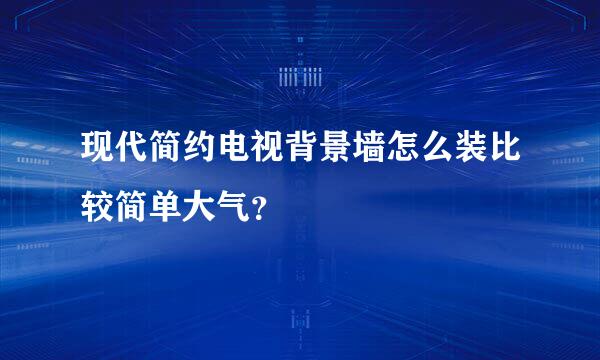 现代简约电视背景墙怎么装比较简单大气？